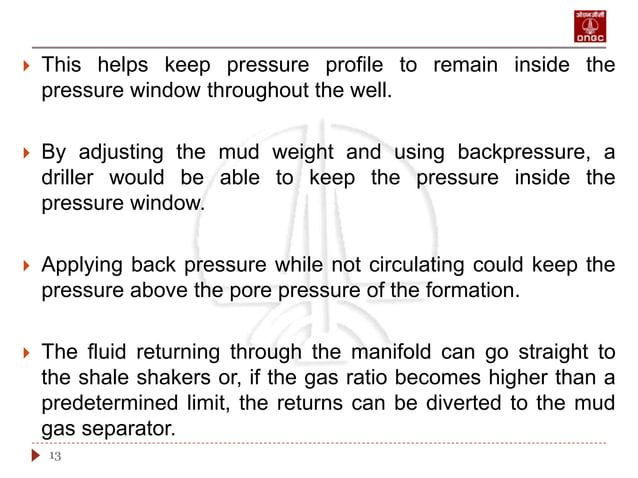 ओएनजीसी
ONGC

This helps keep pressure profile to remain inside the pressure window throughout the well.

By adjusting the mud weight and using backpressure, a driller would be able to keep the pressure inside the pressure window.

Applying back pressure while not circulating could keep the pressure above the pore pressure of the formation.

The fluid returning through the manifold can go straight to the shale shakers or, if the gas ratio becomes higher than a predetermined limit, the returns can be diverted to the mud gas separator.

13